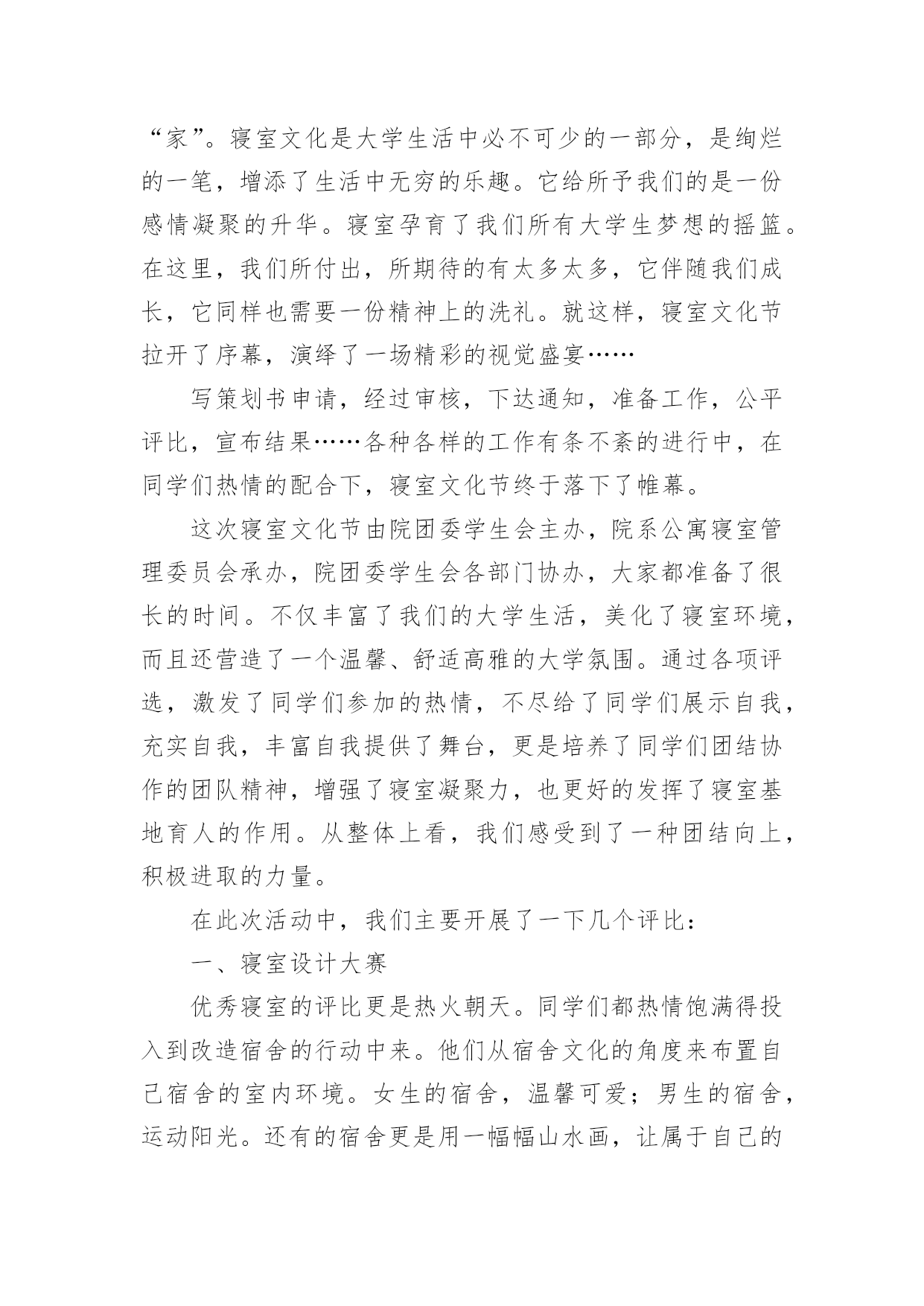 “家”。寝室文化是大学生活中必不可少的一部分，是绚烂的一笔，增添了生活中无穷的乐趣。它给所予我们的是一份感情凝聚的升华。寝室孕育了我们所有大学生梦想的摇篮。在这里，我们所付出，所期待的有太多太多，它伴随我们成长，它同样也需要一份精神上的洗礼。就这样，寝室文化节拉开了序幕，演绎了一场精彩的视觉盛宴……

写策划书申请，经过审核，下达通知，准备工作，公平评比，宣布结果……各种各样的工作有条不紊的进行中，在同学们热情的配合下，寝室文化节终于落下了帷幕。

这次寝室文化节由院团委学生会主办，院系公寓寝室管理委员会承办，院团委学生会各部门协办，大家都准备了很长的时间。不仅丰富了我们的大学生活，美化了寝室环境，而且还营造了一个温馨、舒适高雅的大学氛围。通过各项评选，激发了同学们参加的热情，不尽给了同学们展示自我，充实自我，丰富自我提供了舞台，更是培养了同学们团结协作的团队精神，增强了寝室凝聚力，也更好的发挥了寝室基地育人的作用。从整体上看，我们感受到了一种团结向上，积极进取的力量。

在此次活动中，我们主要开展了一下几个评比：

一、寝室设计大赛

优秀寝室的评比更是热火朝天。同学们都热情饱满得投入到改造宿舍的行动中来。他们从宿舍文化的角度来布置自己宿舍的室内环境。女生的宿舍，温馨可爱；男生的宿舍，运动阳光。还有的宿舍更是用一幅幅山水画，让属于自己的